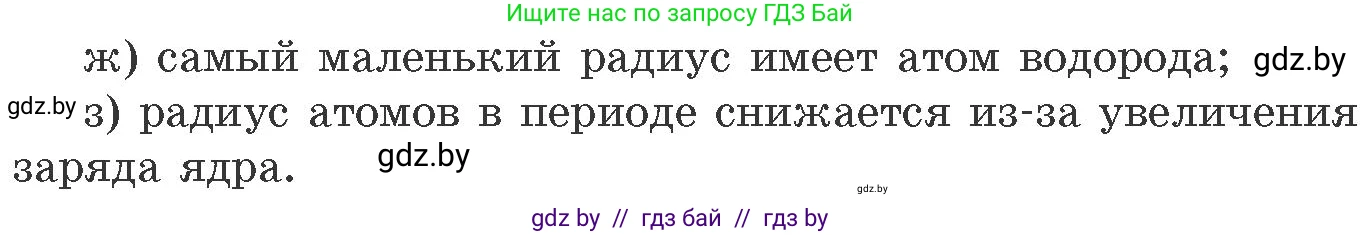 Ищите нас по запросу ГДЗ Бай

ж) самый маленький радиус имеет атом водорода; gdz.by

gdz.by з) радиус атомов в периоде снижается из-за увеличения заряда ядра. gdz.by

gdz.by

gdz by // гдз бай // гдз by